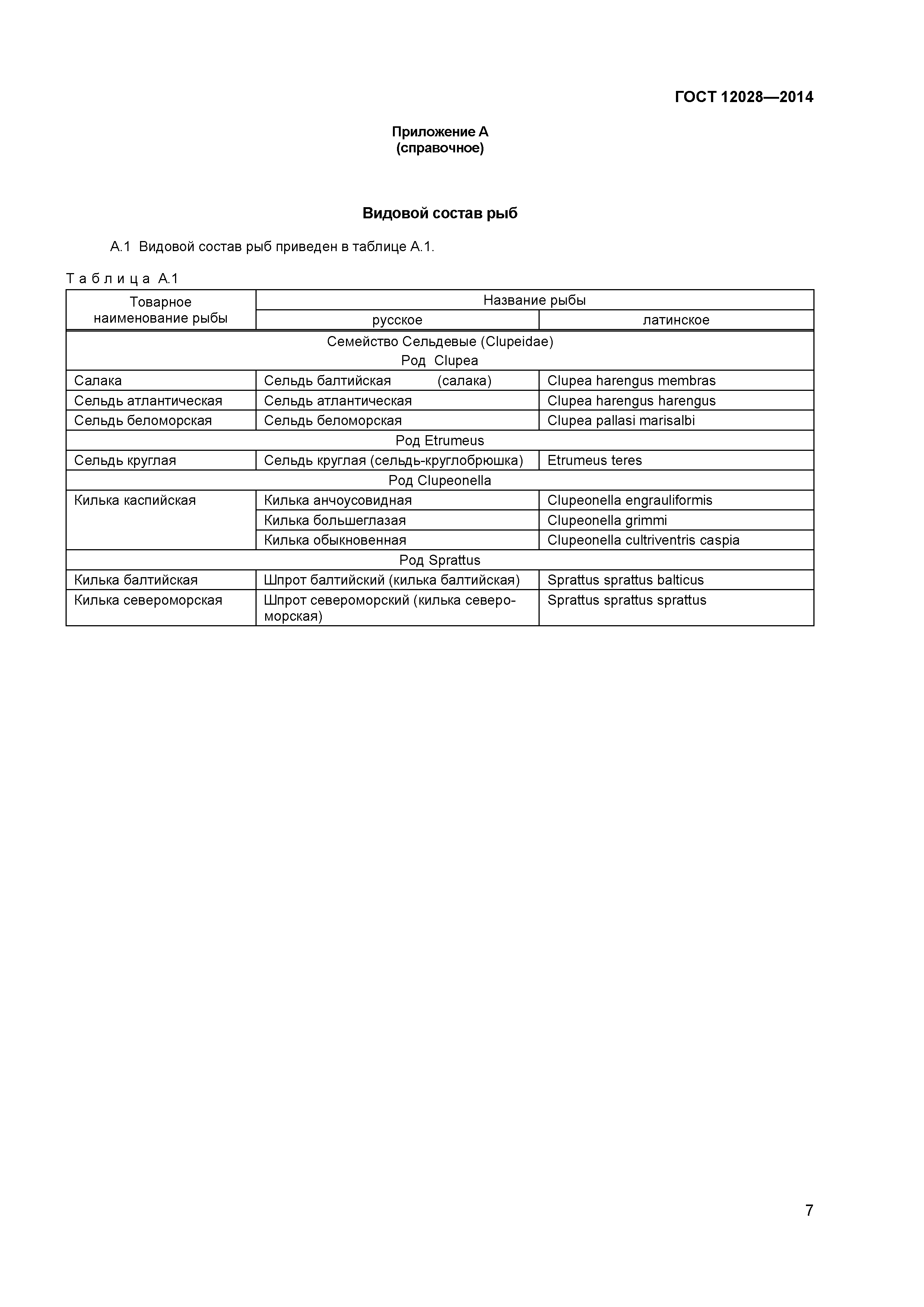 ГОСТ 12028—2014

Приложение А
(справочное)

Видовой состав рыб

А.1 Видовой состав рыб приведен в таблице А.1.

Таблица А.1

| Товарное наименование рыбы | Название рыбы: русское | Название рыбы: латинское |
|---|---|---|
| Семейство Сельдевые (Clupeidae) Род Clupea | | |
| Салака | Сельдь балтийская (салака) | Clupea harengus membras |
| Сельдь атлантическая | Сельдь атлантическая | Clupea harengus harengus |
| Сельдь беломорская | Сельдь беломорская | Clupea pallasi marisalbi |
| Род Etrumeus | | |
| Сельдь круглая | Сельдь круглая (сельдь-круглобрюшка) | Etrumeus teres |
| Род Clupeonella | | |
| Килька каспийская | Килька анчоусовидная | Clupeonella engrauliformis |
| | Килька большеглазая | Clupeonella grimmi |
| | Килька обыкновенная | Clupeonella cultriventris caspia |
| Род Sprattus | | |
| Килька балтийская | Шпрот балтийский (килька балтийская) | Sprattus sprattus balticus |
| Килька североморская | Шпрот североморский (килька североморская) | Sprattus sprattus sprattus |

7